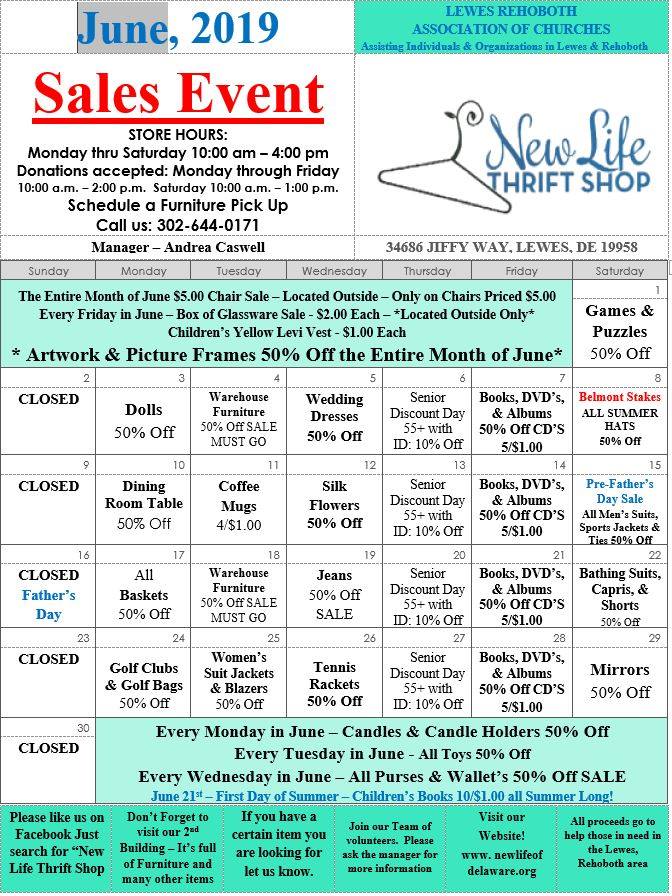 June, 2019

LEWES REHOBOTH ASSOCIATION OF CHURCHES
Assisting Individuals & Organizations in Lewes & Rehoboth

Sales Event

STORE HOURS:
Monday thru Saturday 10:00 am – 4:00 pm
Donations accepted: Monday through Friday
10:00 a.m. – 2:00 p.m. Saturday 10:00 a.m. – 1:00 p.m.
Schedule a Furniture Pick Up
Call us: 302-644-0171

New Life THRIFT SHOP

Manager – Andrea Caswell

34686 JIFFY WAY, LEWES, DE 19958

| Sunday | Monday | Tuesday | Wednesday | Thursday | Friday | Saturday |
|---|---|---|---|---|---|---|
| The Entire Month of June $5.00 Chair Sale – Located Outside – Only on Chairs Priced $5.00 Every Friday in June – Box of Glassware Sale - $2.00 Each – *Located Outside Only* Children's Yellow Levi Vest - $1.00 Each * Artwork & Picture Frames 50% Off the Entire Month of June* | | | | | | 1 Games & Puzzles 50% Off |
| 2 CLOSED | 3 Dolls 50% Off | 4 Warehouse Furniture 50% Off SALE MUST GO | 5 Wedding Dresses 50% Off | 6 Senior Discount Day 55+ with ID: 10% Off | 7 Books, DVD's, & Albums 50% Off CD'S 5/$1.00 | 8 Belmont Stakes ALL SUMMER HATS 50% Off |
| 9 CLOSED | 10 Dining Room Table 50% Off | 11 Coffee Mugs 4/$1.00 | 12 Silk Flowers 50% Off | 13 Senior Discount Day 55+ with ID: 10% Off | 14 Books, DVD's, & Albums 50% Off CD'S 5/$1.00 | 15 Pre-Father's Day Sale All Men's Suits, Sports Jackets & Ties 50% Off |
| 16 CLOSED Father's Day | 17 All Baskets 50% Off | 18 Warehouse Furniture 50% Off SALE MUST GO | 19 Jeans 50% Off SALE | 20 Senior Discount Day 55+ with ID: 10% Off | 21 Books, DVD's, & Albums 50% Off CD'S 5/$1.00 | 22 Bathing Suits, Capris, & Shorts 50% Off |
| 23 CLOSED | 24 Golf Clubs & Golf Bags 50% Off | 25 Women's Suit Jackets & Blazers 50% Off | 26 Tennis Rackets 50% Off | 27 Senior Discount Day 55+ with ID: 10% Off | 28 Books, DVD's, & Albums 50% Off CD'S 5/$1.00 | 29 Mirrors 50% Off |
| 30 CLOSED | Every Monday in June – Candles & Candle Holders 50% Off Every Tuesday in June - All Toys 50% Off Every Wednesday in June – All Purses & Wallet's 50% Off SALE June 21st – First Day of Summer – Children's Books 10/$1.00 all Summer Long! | | | | | |

Please like us on Facebook Just search for "New Life Thrift Shop

Don't Forget to visit our 2nd Building – It's full of Furniture and many other items

If you have a certain item you are looking for let us know.

Join our Team of volunteers. Please ask the manager for more information

Visit our Website! www. newlifeof delaware.org

All proceeds go to help those in need in the Lewes, Rehoboth area